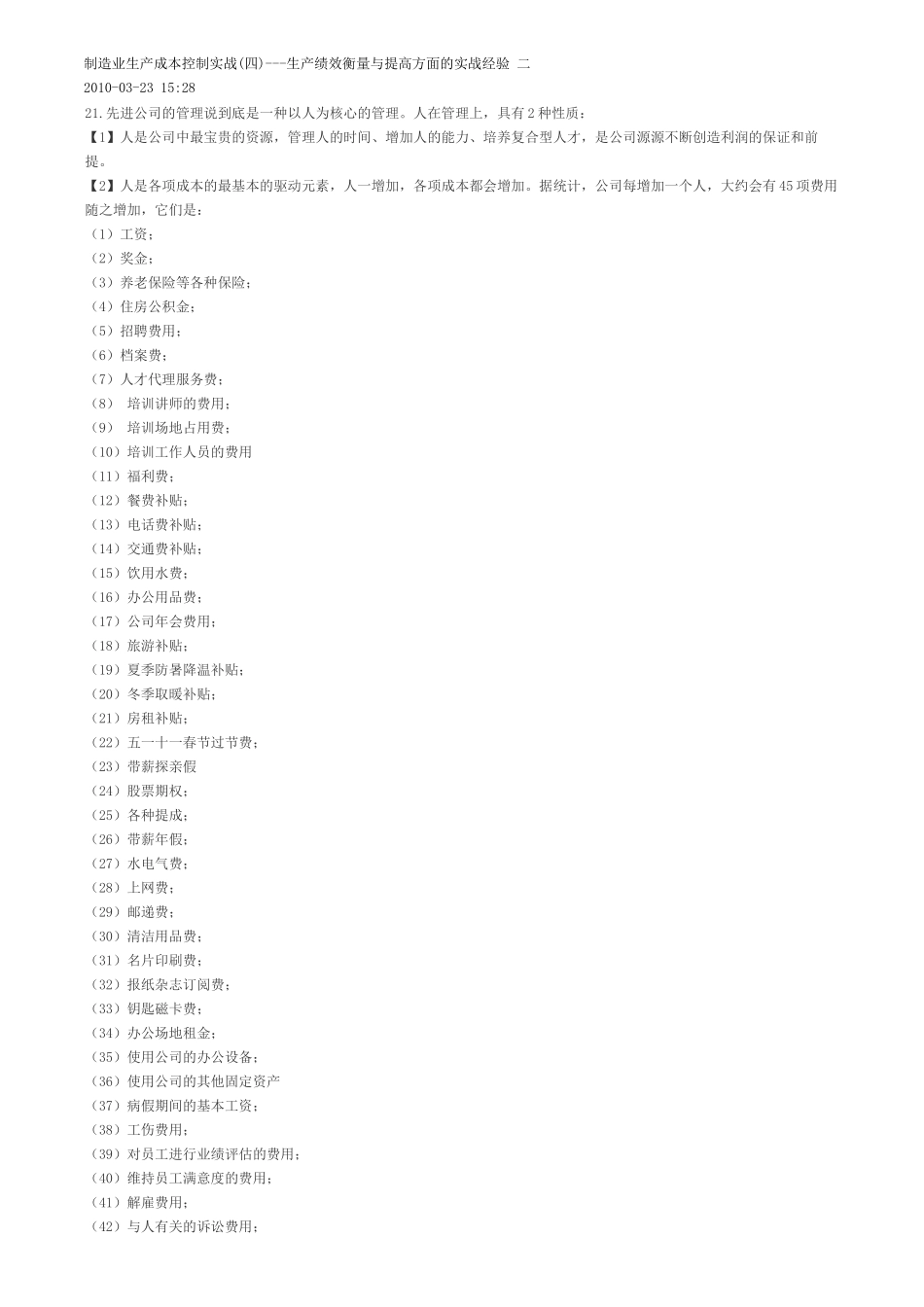 制造业生产成本控制实战(四)---生产绩效衡量与提高方面的实战经验 二
2010-03-23 15:28
21.先进公司的管理说到底是一种以人为核心的管理。人在管理上，具有2种性质：
【1】人是公司中最宝贵的资源，管理人的时间、增加人的能力、培养复合型人才，是公司源源不断创造利润的保证和前提。
【2】人是各项成本的最基本的驱动元素，人一增加，各项成本都会增加。据统计，公司每增加一个人，大约会有45项费用随之增加，它们是：
（1）工资；
（2）奖金；
（3）养老保险等各种保险；
（4）住房公积金；
（5）招聘费用；
（6）档案费；
（7）人才代理服务费；
（8） 培训讲师的费用；
（9） 培训场地占用费；
（10）培训工作人员的费用
（11）福利费；
（12）餐费补贴；
（13）电话费补贴；
（14）交通费补贴；
（15）饮用水费；
（16）办公用品费；
（17）公司年会费用；
（18）旅游补贴；
（19）夏季防暑降温补贴；
（20）冬季取暖补贴；
（21）房租补贴；
（22）五一十一春节过节费；
（23）带薪探亲假
（24）股票期权；
（25）各种提成；
（26）带薪年假；
（27）水电气费；
（28）上网费；
（29）邮递费；
（30）清洁用品费；
（31）名片印刷费；
（32）报纸杂志订阅费；
（33）钥匙磁卡费；
（34）办公场地租金；
（35）使用公司的办公设备；
（36）使用公司的其他固定资产
（37）病假期间的基本工资；
（38）工伤费用；
（39）对员工进行业绩评估的费用；
（40）维持员工满意度的费用；
（41）解雇费用；
（42）与人有关的诉讼费用；